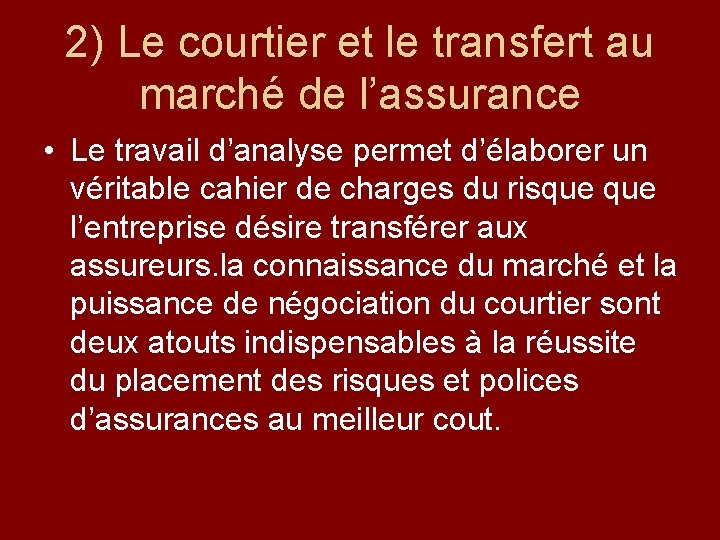 2) Le courtier et le transfert au marché de l’assurance

• Le travail d’analyse permet d’élaborer un véritable cahier de charges du risque que l’entreprise désire transférer aux assureurs.la connaissance du marché et la puissance de négociation du courtier sont deux atouts indispensables à la réussite du placement des risques et polices d’assurances au meilleur cout.